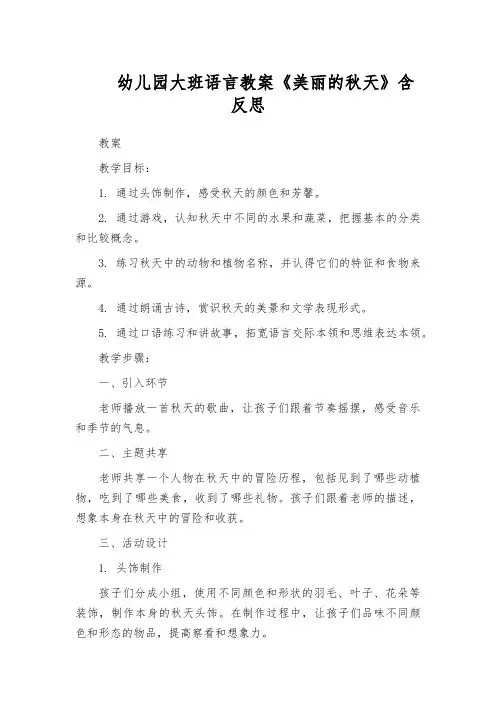 幼儿园大班语言教案《美丽的秋天》含反思

教案

教学目标:

1. 通过头饰制作，感受秋天的颜色和芳馨。

2. 通过游戏，认知秋天中不同的水果和蔬菜，把握基本的分类和比较概念。

3. 练习秋天中的动物和植物名称，并认得它们的特征和食物来源。

4. 通过朗诵古诗，赏识秋天的美景和文学表现形式。

5. 通过口语练习和讲故事，拓宽语言交际本领和思维表达本领。

教学步骤:

一、引入环节

老师播放一首秋天的歌曲，让孩子们跟着节奏摇摆，感受音乐和季节的气息。

二、主题共享

老师共享一个人物在秋天中的冒险历程，包括见到了哪些动植物，吃到了哪些美食，收到了哪些礼物。孩子们跟着老师的描述，想象本身在秋天中的冒险和收获。

三、活动设计

1. 头饰制作

孩子们分成小组，使用不同颜色和形状的羽毛、叶子、花朵等装饰，制作本身的秋天头饰。在制作过程中，让孩子们品味不同颜色和形态的物品，提高察看和想象力。